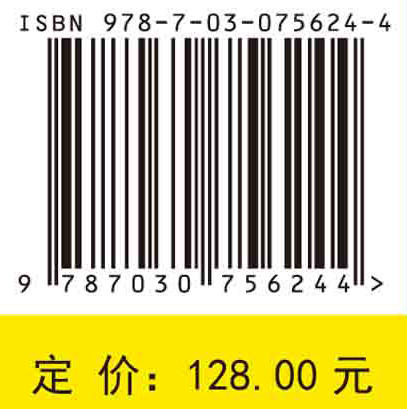 ISBN 978-7-03-075624-4

9 787030 756244 >

定 价: 128.00 元